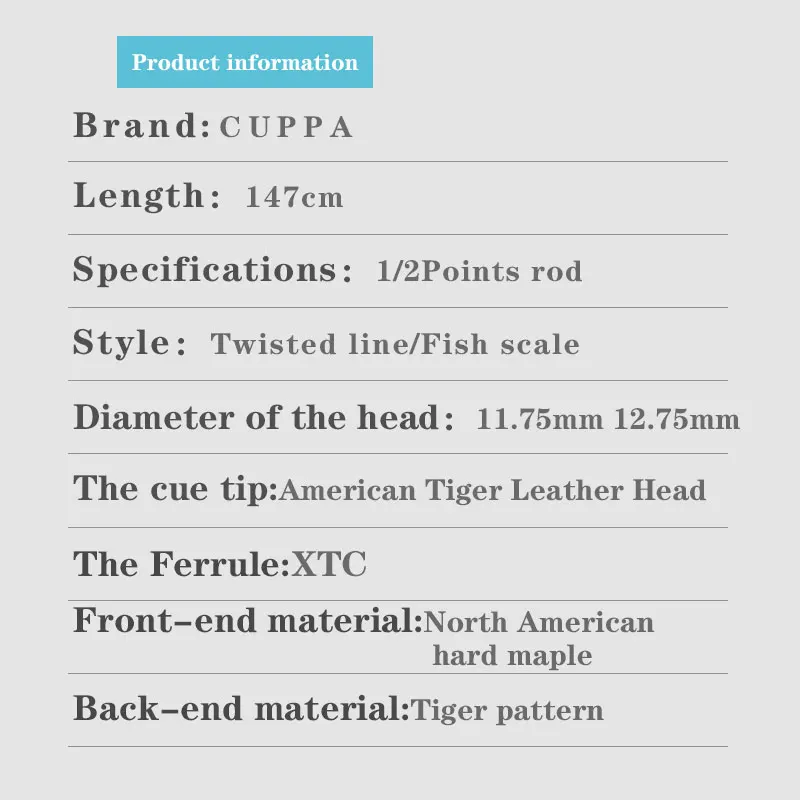 Product information

Brand: CUPPA

Length: 147cm

Specifications: 1/2Points rod

Style: Twisted line/Fish scale

Diameter of the head: 11.75mm 12.75mm

The cue tip:American Tiger Leather Head

The Ferrule:XTC

Front-end material:North American hard maple

Back-end material:Tiger pattern